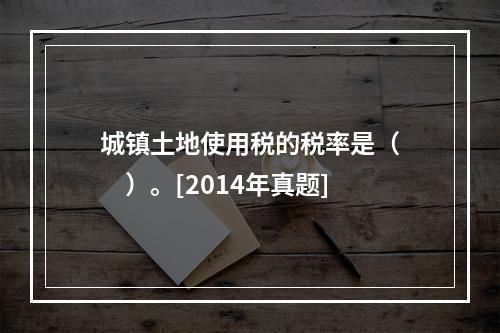 城镇土地使用税的税率是（　）。[2014年真题]